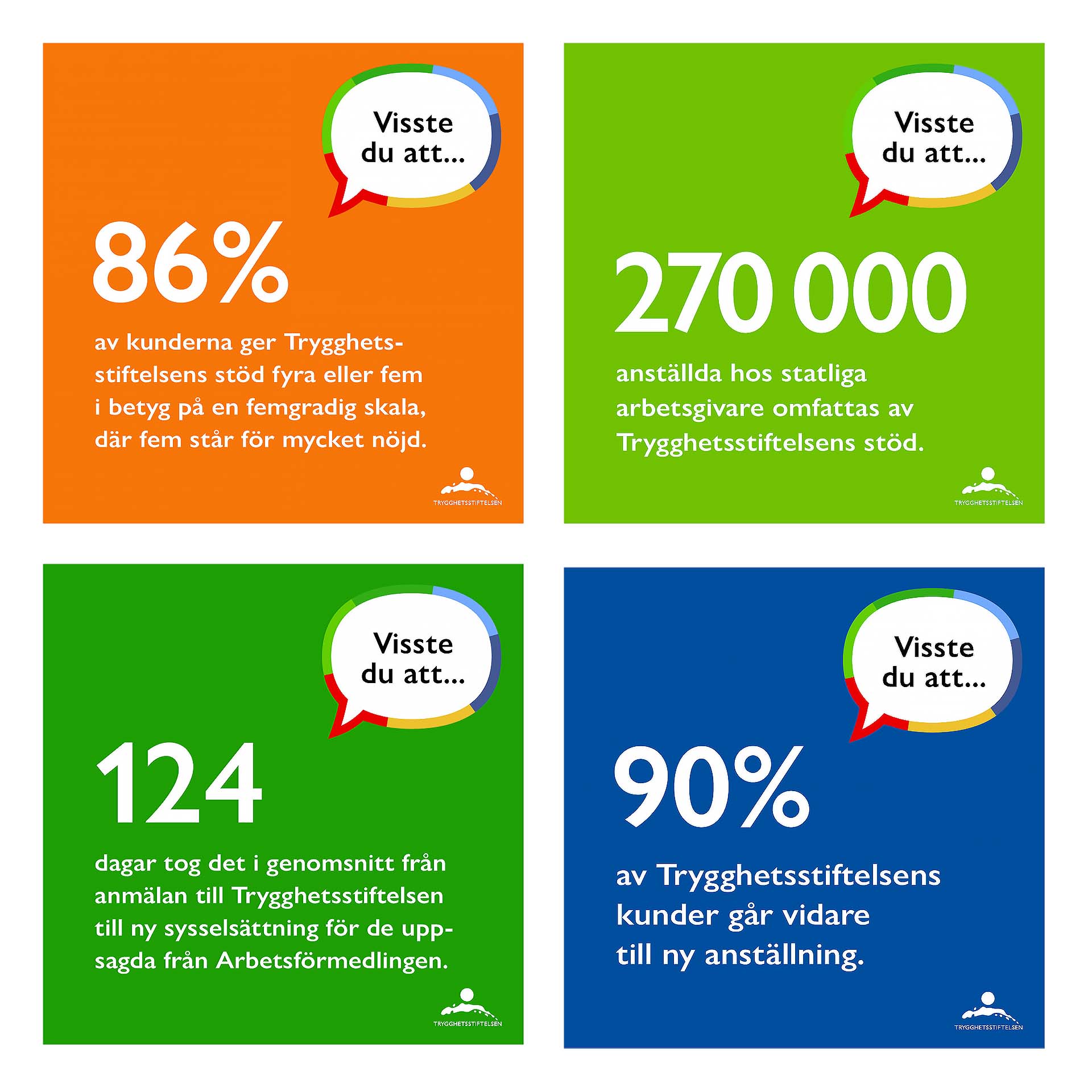 Visste du att...

86%

av kunderna ger Trygghetsstiftelsens stöd fyra eller fem i betyg på en femgradig skala, där fem står för mycket nöjd.

TRYGGHETSSTIFTELSEN

Visste du att...

270 000

anställda hos statliga arbetsgivare omfattas av Trygghetsstiftelsens stöd.

TRYGGHETSSTIFTELSEN

Visste du att...

124

dagar tog det i genomsnitt från anmälan till Trygghetsstiftelsen till ny sysselsättning för de uppsagda från Arbetsförmedlingen.

TRYGGHETSSTIFTELSEN

Visste du att...

90%

av Trygghetsstiftelsens kunder går vidare till ny anställning.

TRYGGHETSSTIFTELSEN